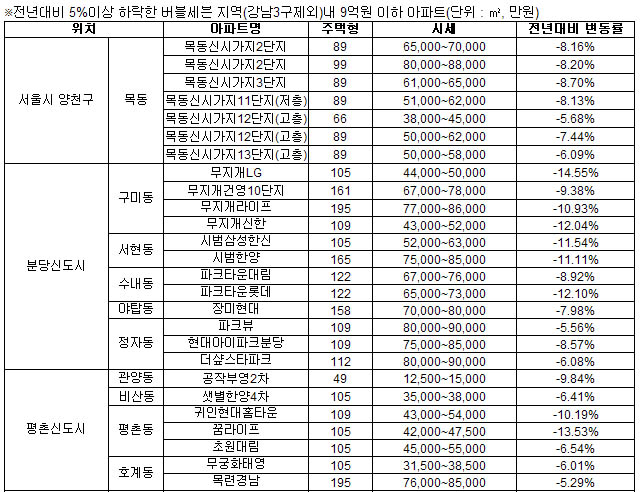 ※전년대비 5%이상 하락한 버블세븐 지역(강남3구제외)내 9억원 이하 아파트(단위 : ㎡, 만원)

| 위치 | | 아파트명 | 주택형 | 시세 | 전년대비 변동률 |
|---|---|---|---|---|---|
| 서울시 양천구 | 목동 | 목동신시가지2단지 | 89 | 65,000~70,000 | -8.16% |
| | | 목동신시가지2단지 | 99 | 80,000~88,000 | -8.20% |
| | | 목동신시가지3단지 | 89 | 61,000~65,000 | -8.70% |
| | | 목동신시가지11단지(저층) | 89 | 51,000~62,000 | -8.13% |
| | | 목동신시가지12단지(고층) | 66 | 38,000~45,000 | -5.68% |
| | | 목동신시가지12단지(고층) | 89 | 50,000~62,000 | -7.44% |
| | | 목동신시가지13단지(고층) | 89 | 50,000~58,000 | -6.09% |
| 분당신도시 | 구미동 | 무지개LG | 105 | 44,000~50,000 | -14.55% |
| | | 무지개건영10단지 | 161 | 67,000~78,000 | -9.38% |
| | | 무지개라이프 | 195 | 77,000~86,000 | -10.93% |
| | | 무지개신한 | 109 | 43,000~52,000 | -12.04% |
| | 서현동 | 시범삼성한신 | 105 | 52,000~63,000 | -11.54% |
| | | 시범한양 | 165 | 75,000~85,000 | -11.11% |
| | 수내동 | 파크타운대림 | 122 | 67,000~76,000 | -8.92% |
| | | 파크타운롯데 | 122 | 65,000~73,000 | -12.10% |
| | 야탑동 | 장미현대 | 158 | 70,000~80,000 | -7.98% |
| | 정자동 | 파크뷰 | 109 | 80,000~90,000 | -5.56% |
| | | 현대아이파크분당 | 109 | 75,000~85,000 | -8.57% |
| | | 더샾스타파크 | 112 | 80,000~90,000 | -6.08% |
| 평촌신도시 | 관양동 | 공작부영2차 | 49 | 12,500~15,000 | -9.84% |
| | 비산동 | 샛별한양4차 | 105 | 35,000~38,000 | -6.41% |
| | 평촌동 | 귀인현대홈타운 | 109 | 43,000~54,000 | -10.19% |
| | | 꿈라이프 | 105 | 42,000~47,500 | -13.53% |
| | | 초원대림 | 105 | 45,000~55,000 | -6.54% |
| | 호계동 | 무궁화태영 | 105 | 31,500~38,500 | -6.01% |
| | | 목련경남 | 195 | 76,000~85,000 | -5.29% |